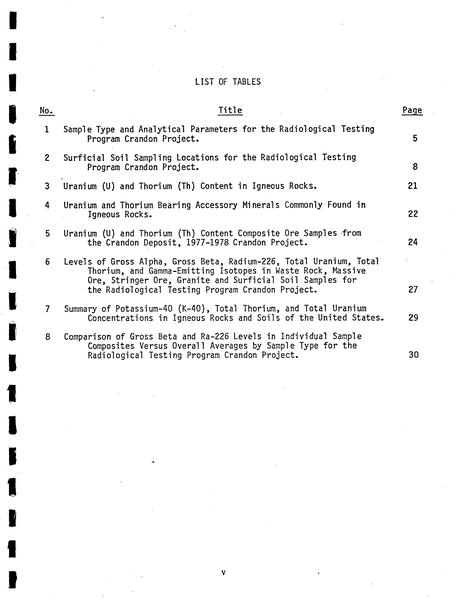 LIST OF TABLES

| No. | Title | Page |
|---|---|---|
| 1 | Sample Type and Analytical Parameters for the Radiological Testing Program Crandon Project. | 5 |
| 2 | Surficial Soil Sampling Locations for the Radiological Testing Program Crandon Project. | 8 |
| 3 | Uranium (U) and Thorium (Th) Content in Igneous Rocks. | 21 |
| 4 | Uranium and Thorium Bearing Accessory Minerals Commonly Found in Igneous Rocks. | 22 |
| 5 | Uranium (U) and Thorium (Th) Content Composite Ore Samples from the Crandon Deposit, 1977-1978 Crandon Project. | 24 |
| 6 | Levels of Gross Alpha, Gross Beta, Radium-226, Total Uranium, Total Thorium, and Gamma-Emitting Isotopes in Waste Rock, Massive Ore, Stringer Ore, Granite and Surficial Soil Samples for the Radiological Testing Program Crandon Project. | 27 |
| 7 | Summary of Potassium-40 (K-40), Total Thorium, and Total Uranium Concentrations in Igneous Rocks and Soils of the United States. | 29 |
| 8 | Comparison of Gross Beta and Ra-226 Levels in Individual Sample Composites Versus Overall Averages by Sample Type for the Radiological Testing Program Crandon Project. | 30 |

v